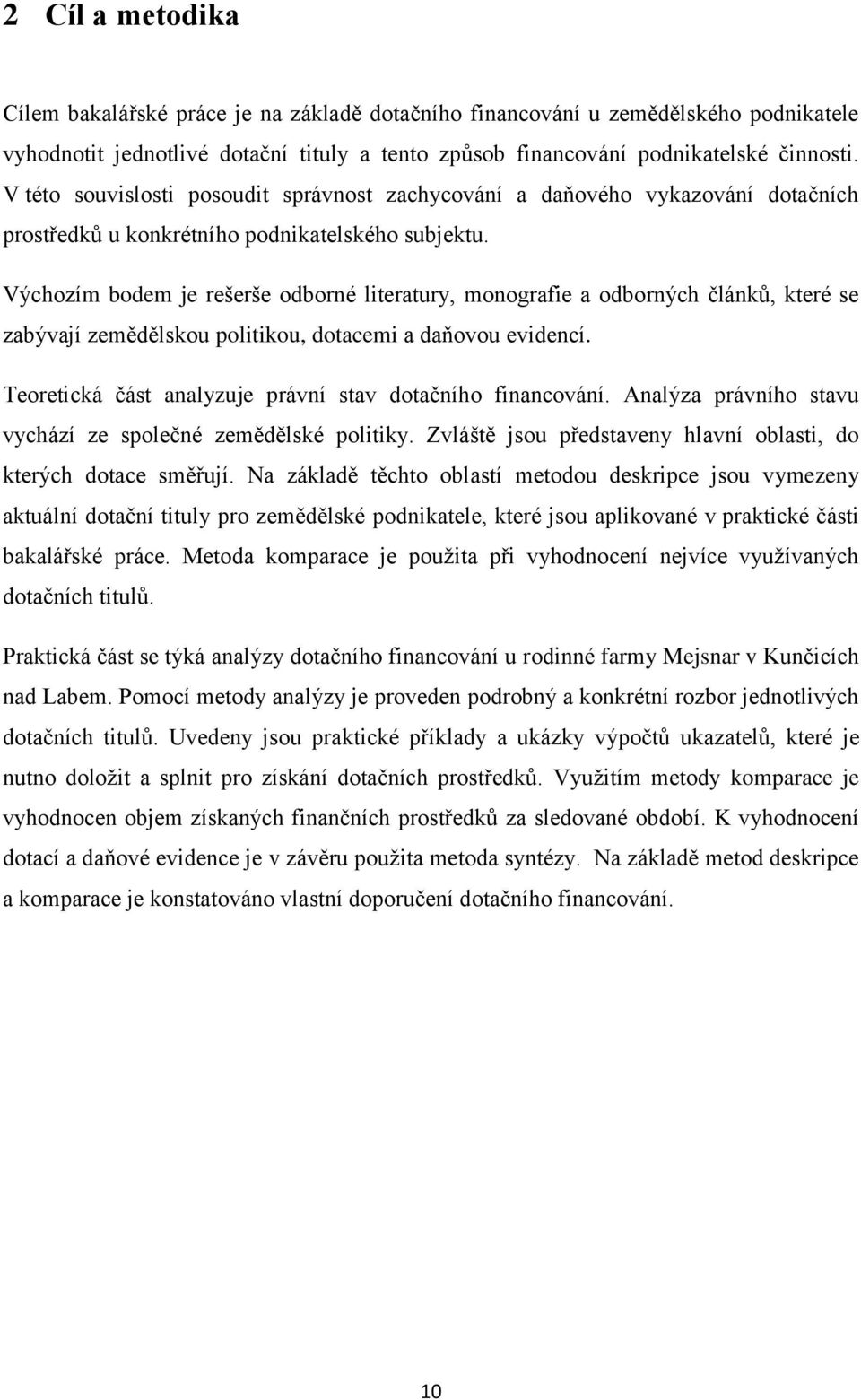 2 Cíl a metodika

Cílem bakalářské práce je na základě dotačního financování u zemědělského podnikatele vyhodnotit jednotlivé dotační tituly a tento způsob financování podnikatelské činnosti. V této souvislosti posoudit správnost zachycování a daňového vykazování dotačních prostředků u konkrétního podnikatelského subjektu.

Výchozím bodem je rešerše odborné literatury, monografie a odborných článků, které se zabývají zemědělskou politikou, dotacemi a daňovou evidencí.

Teoretická část analyzuje právní stav dotačního financování. Analýza právního stavu vychází ze společné zemědělské politiky. Zvláště jsou představeny hlavní oblasti, do kterých dotace směřují. Na základě těchto oblastí metodou deskripce jsou vymezeny aktuální dotační tituly pro zemědělské podnikatele, které jsou aplikované v praktické části bakalářské práce. Metoda komparace je použita při vyhodnocení nejvíce využívaných dotačních titulů.

Praktická část se týká analýzy dotačního financování u rodinné farmy Mejsnar v Kunčicích nad Labem. Pomocí metody analýzy je proveden podrobný a konkrétní rozbor jednotlivých dotačních titulů. Uvedeny jsou praktické příklady a ukázky výpočtů ukazatelů, které je nutno doložit a splnit pro získání dotačních prostředků. Využitím metody komparace je vyhodnocen objem získaných finančních prostředků za sledované období. K vyhodnocení dotací a daňové evidence je v závěru použita metoda syntézy. Na základě metod deskripce a komparace je konstatováno vlastní doporučení dotačního financování.

10